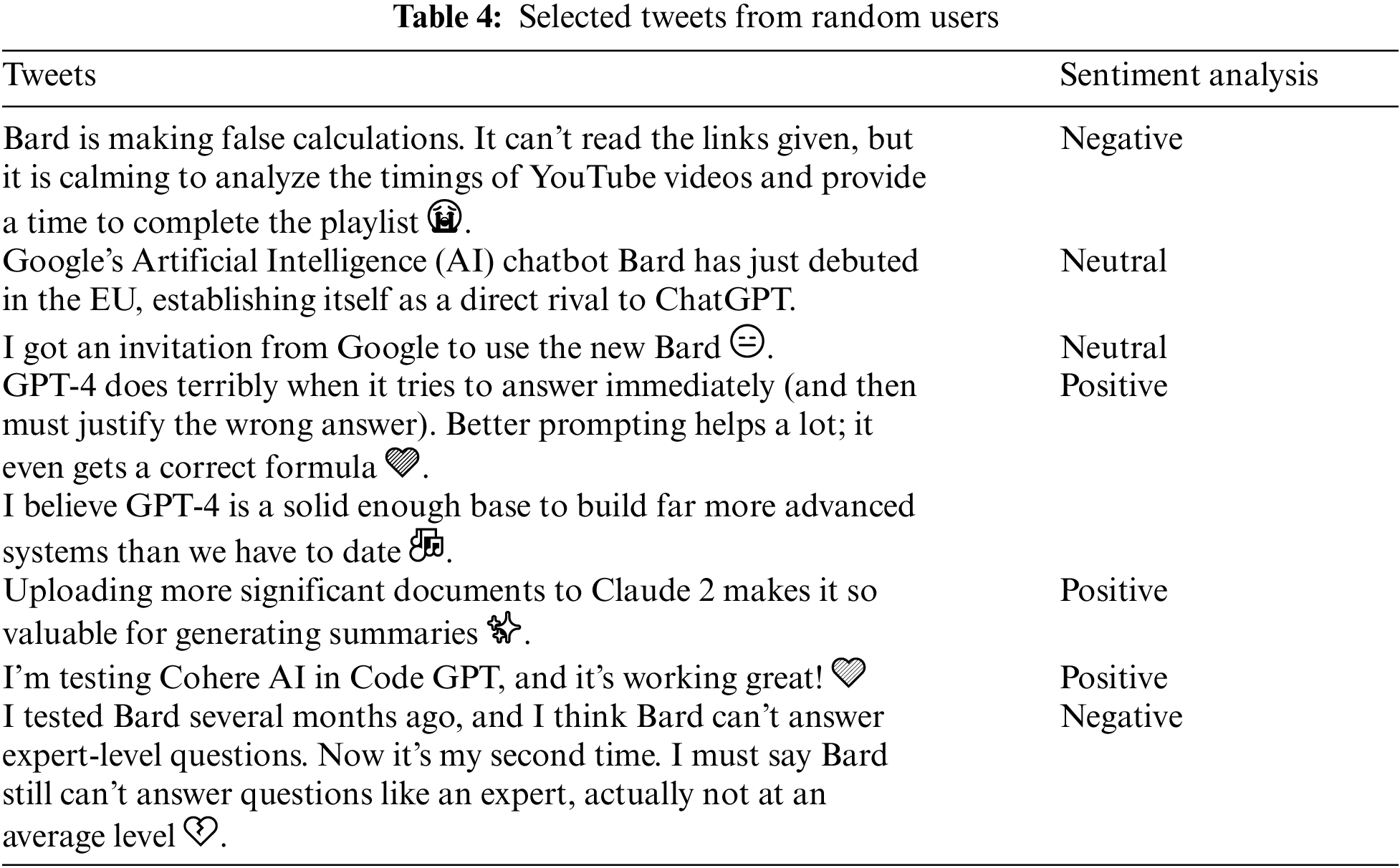 **Table 4:** Selected tweets from random users

| Tweets | Sentiment analysis |
|---|---|
| Bard is making false calculations. It can't read the links given, but it is calming to analyze the timings of YouTube videos and provide a time to complete the playlist 😭. | Negative |
| Google's Artificial Intelligence (AI) chatbot Bard has just debuted in the EU, establishing itself as a direct rival to ChatGPT. | Neutral |
| I got an invitation from Google to use the new Bard 😑. | Neutral |
| GPT-4 does terribly when it tries to answer immediately (and then must justify the wrong answer). Better prompting helps a lot; it even gets a correct formula 💜. | Positive |
| I believe GPT-4 is a solid enough base to build far more advanced systems than we have to date 🎶. | |
| Uploading more significant documents to Claude 2 makes it so valuable for generating summaries ✨. | Positive |
| I'm testing Cohere AI in Code GPT, and it's working great! 💜 | Positive |
| I tested Bard several months ago, and I think Bard can't answer expert-level questions. Now it's my second time. I must say Bard still can't answer questions like an expert, actually not at an average level 💔. | Negative |